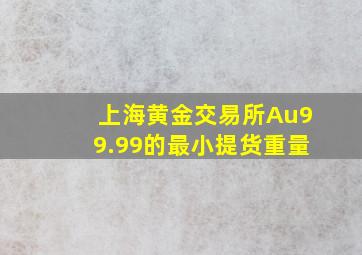 上海黄金交易所Au99.99的最小提货重量